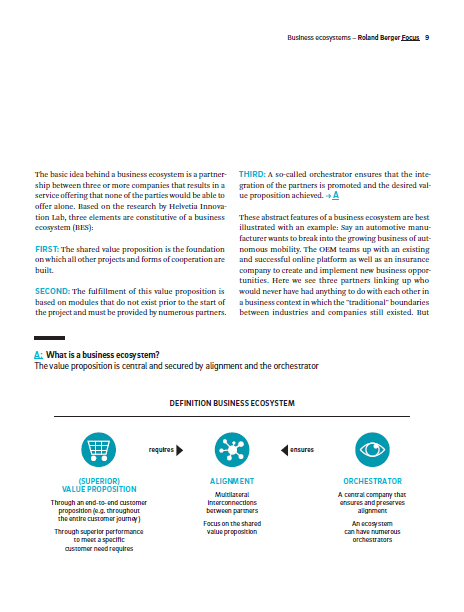 Business ecosystems – Roland Berger Focus 9

The basic idea behind a business ecosystem is a partnership between three or more companies that results in a service offering that none of the parties would be able to offer alone. Based on the research by Helvetia Innovation Lab, three elements are constitutive of a business ecosystem (BES):

FIRST: The shared value proposition is the foundation on which all other projects and forms of cooperation are built.

SECOND: The fulfillment of this value proposition is based on modules that do not exist prior to the start of the project and must be provided by numerous partners.

THIRD: A so-called orchestrator ensures that the integration of the partners is promoted and the desired value proposition achieved. → A

These abstract features of a business ecosystem are best illustrated with an example: Say an automotive manufacturer wants to break into the growing business of autonomous mobility. The OEM teams up with an existing and successful online platform as well as an insurance company to create and implement new business opportunities. Here we see three partners linking up who would never have had anything to do with each other in a business context in which the "traditional" boundaries between industries and companies still existed. But

A: What is a business ecosystem?
The value proposition is central and secured by alignment and the orchestrator

DEFINITION BUSINESS ECOSYSTEM

requires

ensures

(SUPERIOR) VALUE PROPOSITION
Through an end-to-end customer proposition (e.g. throughout the entire customer journey)
Through superior performance to meet a specific customer need requires

ALIGNMENT
Multilateral interconnections between partners
Focus on the shared value proposition

ORCHESTRATOR
A central company that ensures and preserves alignment
An ecosystem can have numerous orchestrators